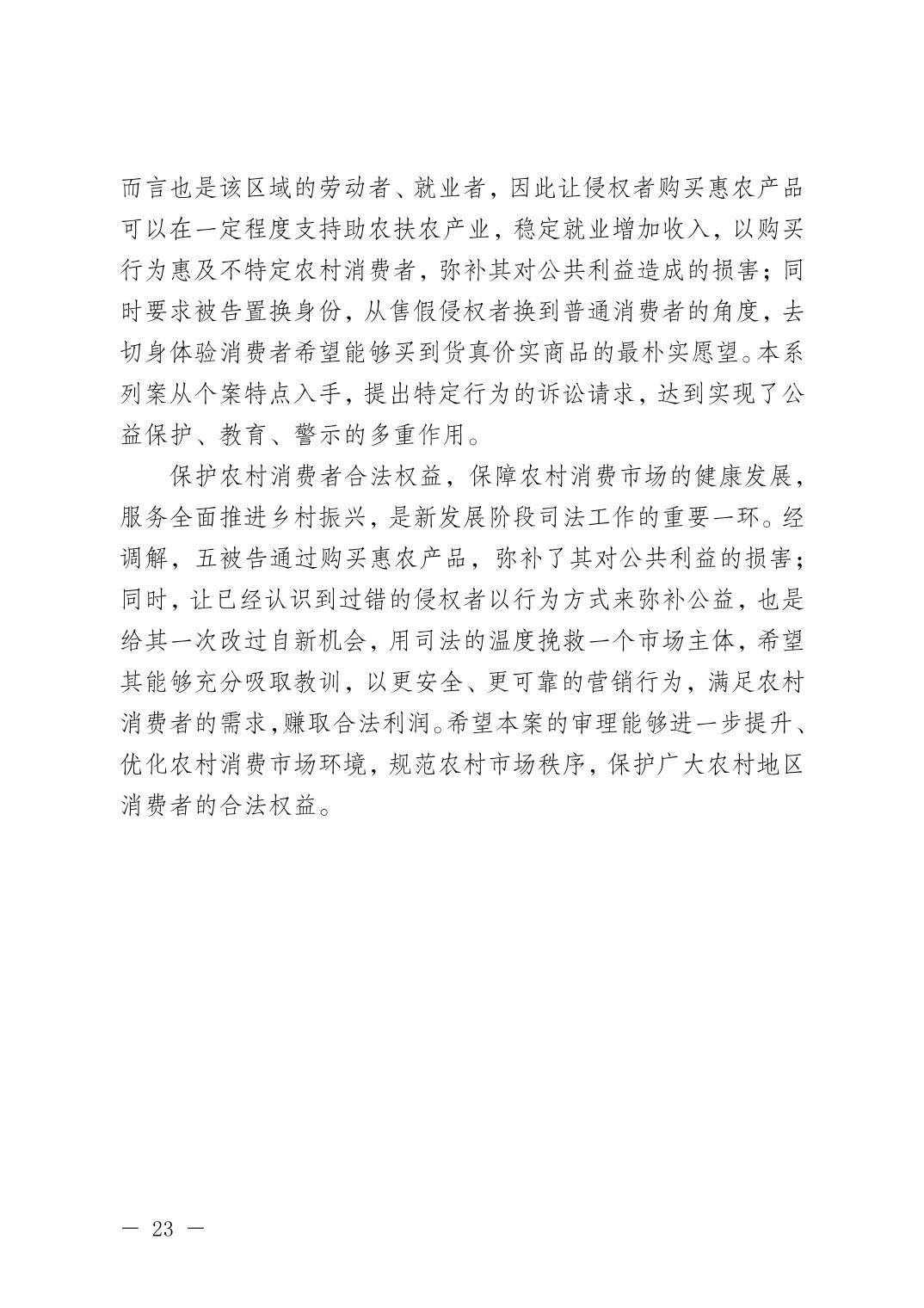 而言也是该区域的劳动者、就业者，因此让侵权者购买惠农产品可以在一定程度支持助农扶农产业，稳定就业增加收入，以购买行为惠及不特定农村消费者，弥补其对公共利益造成的损害；同时要求被告置换身份，从售假侵权者换到普通消费者的角度，去切身体验消费者希望能够买到货真价实商品的最朴实愿望。本系列案从个案特点入手，提出特定行为的诉讼请求，达到实现了公益保护、教育、警示的多重作用。

保护农村消费者合法权益，保障农村消费市场的健康发展，服务全面推进乡村振兴，是新发展阶段司法工作的重要一环。经调解，五被告通过购买惠农产品，弥补了其对公共利益的损害；同时，让已经认识到过错的侵权者以行为方式来弥补公益，也是给其一次改过自新机会，用司法的温度挽救一个市场主体，希望其能够充分吸取教训，以更安全、更可靠的营销行为，满足农村消费者的需求，赚取合法利润。希望本案的审理能够进一步提升、优化农村消费市场环境，规范农村市场秩序，保护广大农村地区消费者的合法权益。

— 23 —